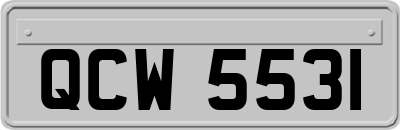 QCW 5531